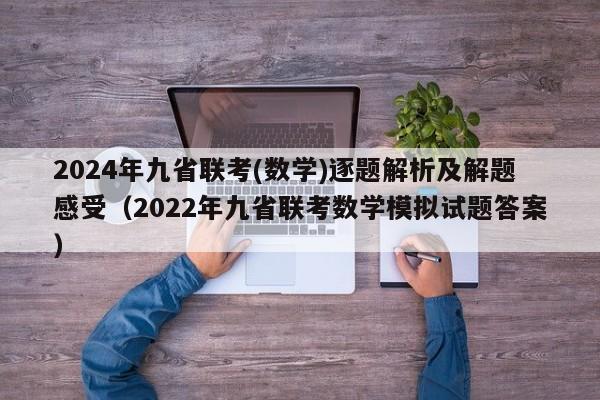 2024年九省联考(数学)逐题解析及解题感受（2022年九省联考数学模拟试题答案）